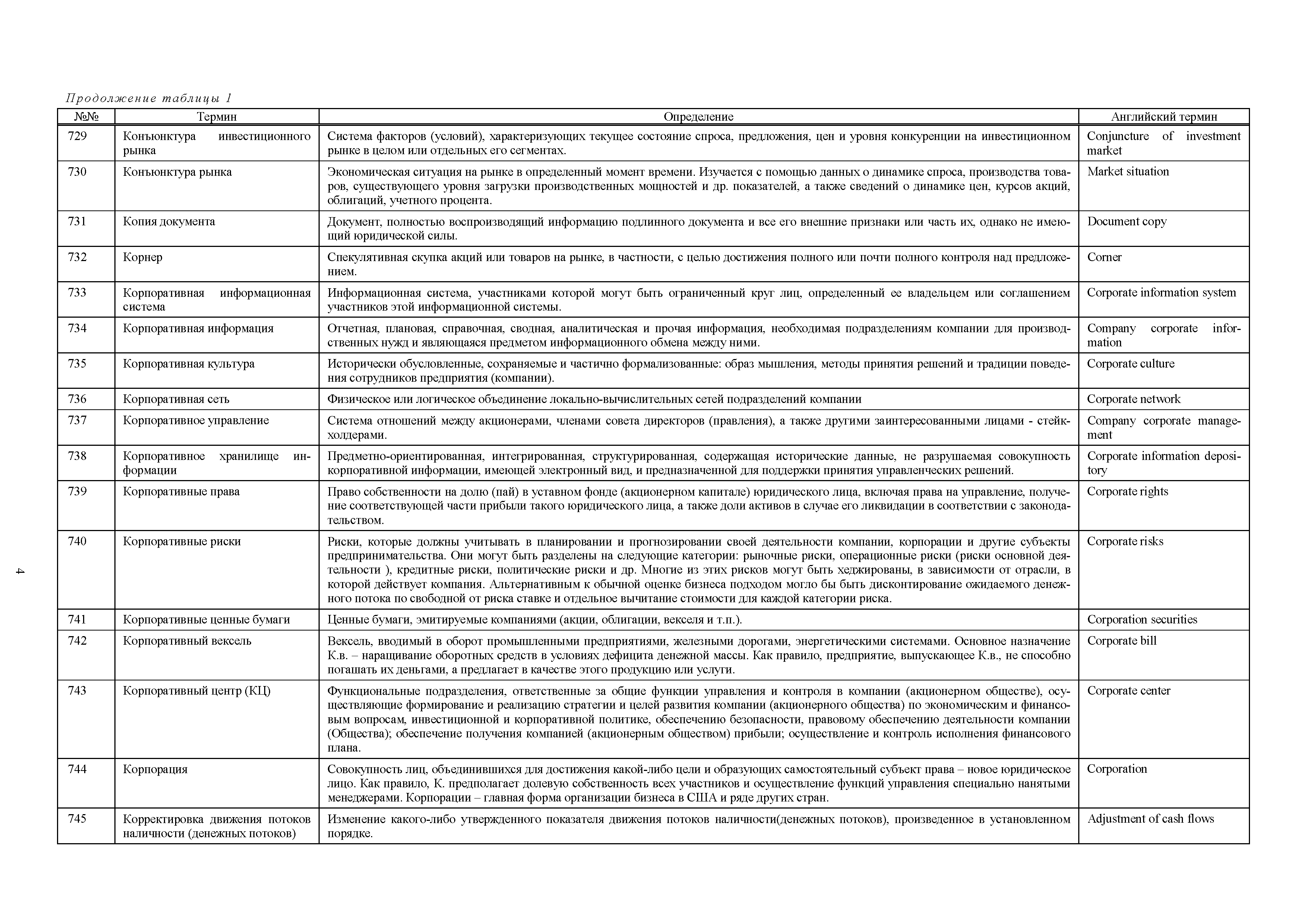 Продолжение таблицы 1

| №№ | Термин | Определение | Английский термин |
|---|---|---|---|
| 729 | Конъюнктура инвестиционного рынка | Система факторов (условий), характеризующих текущее состояние спроса, предложения, цен и уровня конкуренции на инвестиционном рынке в целом или отдельных его сегментах. | Conjuncture of investment market |
| 730 | Конъюнктура рынка | Экономическая ситуация на рынке в определенный момент времени. Изучается с помощью данных о динамике спроса, производства товаров, существующего уровня загрузки производственных мощностей и др. показателей, а также сведений о динамике цен, курсов акций, облигаций, учетного процента. | Market situation |
| 731 | Копия документа | Документ, полностью воспроизводящий информацию подлинного документа и все его внешние признаки или часть их, однако не имеющий юридической силы. | Document copy |
| 732 | Корнер | Спекулятивная скупка акций или товаров на рынке, в частности, с целью достижения полного или почти полного контроля над предложением. | Corner |
| 733 | Корпоративная информационная система | Информационная система, участниками которой могут быть ограниченный круг лиц, определенный ее владельцем или соглашением участников этой информационной системы. | Corporate information system |
| 734 | Корпоративная информация | Отчетная, плановая, справочная, сводная, аналитическая и прочая информация, необходимая подразделениям компании для производственных нужд и являющаяся предметом информационного обмена между ними. | Company corporate information |
| 735 | Корпоративная культура | Исторически обусловленные, сохраняемые и частично формализованные: образ мышления, методы принятия решений и традиции поведения сотрудников предприятия (компании). | Corporate culture |
| 736 | Корпоративная сеть | Физическое или логическое объединение локально-вычислительных сетей подразделений компании | Corporate network |
| 737 | Корпоративное управление | Система отношений между акционерами, членами совета директоров (правления), а также другими заинтересованными лицами - стейкхолдерами. | Company corporate management |
| 738 | Корпоративное хранилище информации | Предметно-ориентированная, интегрированная, структурированная, содержащая исторические данные, не разрушаемая совокупность корпоративной информации, имеющей электронный вид, и предназначенной для поддержки принятия управленческих решений. | Corporate information depository |
| 739 | Корпоративные права | Право собственности на долю (пай) в уставном фонде (акционерном капитале) юридического лица, включая права на управление, получение соответствующей части прибыли такого юридического лица, а также доли активов в случае его ликвидации в соответствии с законодательством. | Corporate rights |
| 740 | Корпоративные риски | Риски, которые должны учитывать в планировании и прогнозировании своей деятельности компании, корпорации и другие субъекты предпринимательства. Они могут быть разделены на следующие категории: рыночные риски, операционные риски (риски основной деятельности ), кредитные риски, политические риски и др. Многие из этих рисков могут быть хеджированы, в зависимости от отрасли, в которой действует компания. Альтернативным к обычной оценке бизнеса подходом могло бы быть дисконтирование ожидаемого денежного потока по свободной от риска ставке и отдельное вычитание стоимости для каждой категории риска. | Corporate risks |
| 741 | Корпоративные ценные бумаги | Ценные бумаги, эмитируемые компаниями (акции, облигации, векселя и т.п.). | Corporation securities |
| 742 | Корпоративный вексель | Вексель, вводимый в оборот промышленными предприятиями, железными дорогами, энергетическими системами. Основное назначение К.в. – наращивание оборотных средств в условиях дефицита денежной массы. Как правило, предприятие, выпускающее К.в., не способно погашать их деньгами, а предлагает в качестве этого продукцию или услуги. | Corporate bill |
| 743 | Корпоративный центр (КЦ) | Функциональные подразделения, ответственные за общие функции управления и контроля в компании (акционерном обществе), осуществляющие формирование и реализацию стратегии и целей развития компании (акционерного общества) по экономическим и финансовым вопросам, инвестиционной и корпоративной политике, обеспечению безопасности, правовому обеспечению деятельности компании (Общества); обеспечение получения компанией (акционерным обществом) прибыли; осуществление и контроль исполнения финансового плана. | Corporate center |
| 744 | Корпорация | Совокупность лиц, объединившихся для достижения какой-либо цели и образующих самостоятельный субъект права – новое юридическое лицо. Как правило, К. предполагает долевую собственность всех участников и осуществление функций управления специально нанятыми менеджерами. Корпорации – главная форма организации бизнеса в США и ряде других стран. | Corporation |
| 745 | Корректировка движения потоков наличности (денежных потоков) | Изменение какого-либо утвержденного показателя движения потоков наличности(денежных потоков), произведенное в установленном порядке. | Adjustment of cash flows |

4